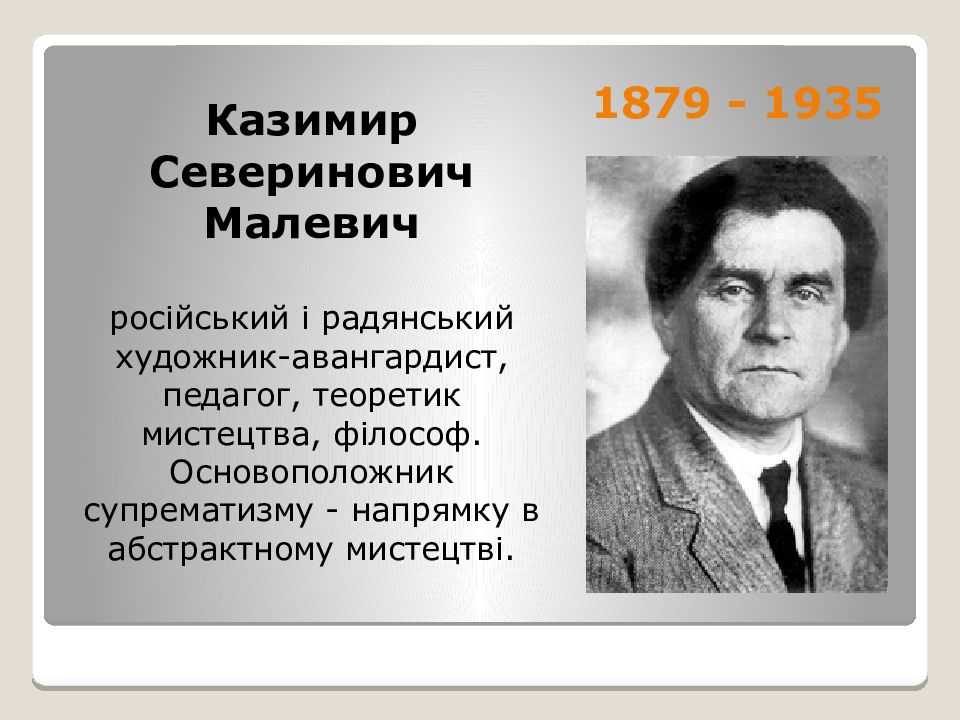 Казимир Северинович Малевич

1879 - 1935

російський і радянський художник-авангардист, педагог, теоретик мистецтва, філософ. Основоположник супрематизму - напрямку в абстрактному мистецтві.